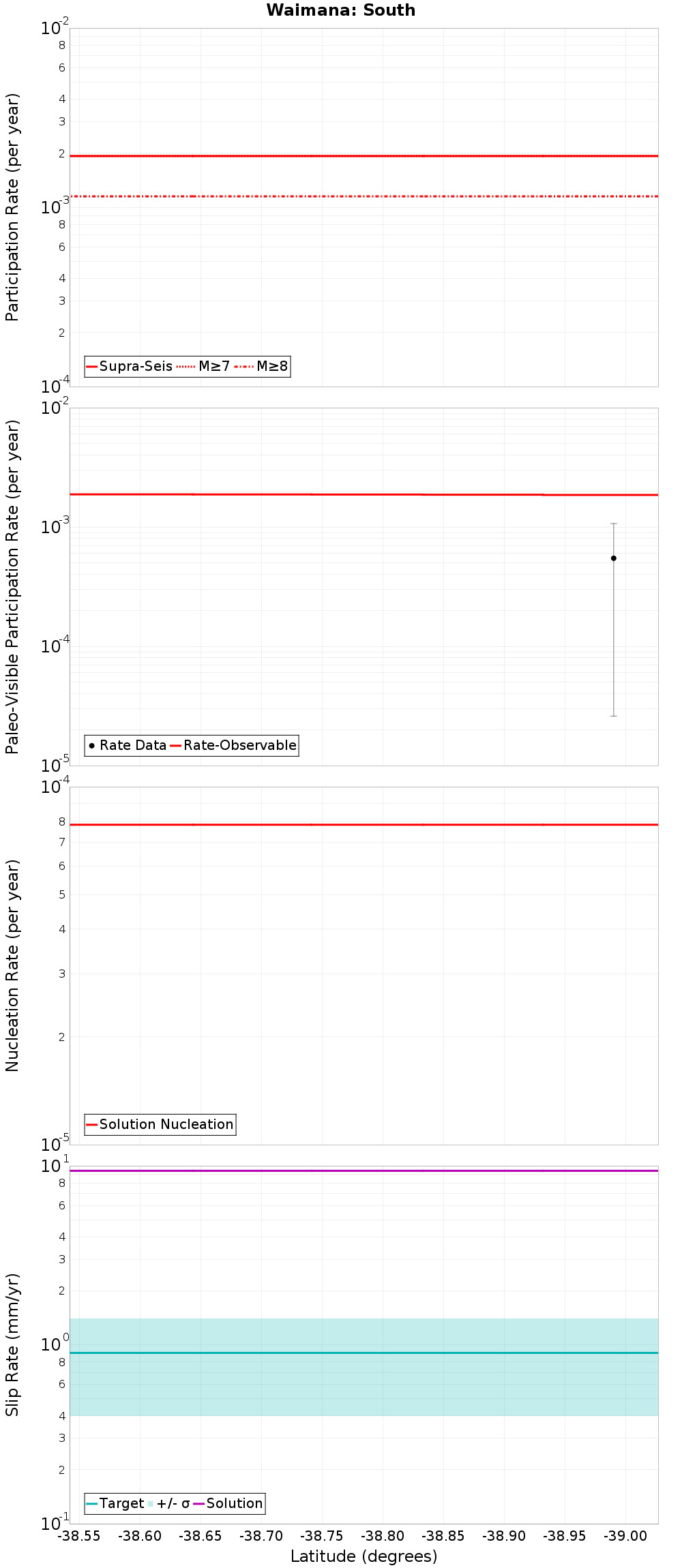 Waimana: South

Participation Rate (per year)

$10^{-2}$
8
6
4
3
2
$10^{-3}$
8
6
4
3
2
$10^{-4}$

Supra-Seis M≥7 M≥8

Paleo-Visible Participation Rate (per year)

$10^{-2}$
$10^{-3}$
$10^{-4}$
$10^{-5}$

Rate Data Rate-Observable

Nucleation Rate (per year)

$10^{-4}$
8
7
6
5
4
3
2
$10^{-5}$

Solution Nucleation

Slip Rate (mm/yr)

$10^{1}$
8
6
4
3
2
$10^{0}$
8
6
4
3
2
$10^{-1}$

Target +/- σ Solution

-38.55 -38.60 -38.65 -38.70 -38.75 -38.80 -38.85 -38.90 -38.95 -39.00

Latitude (degrees)